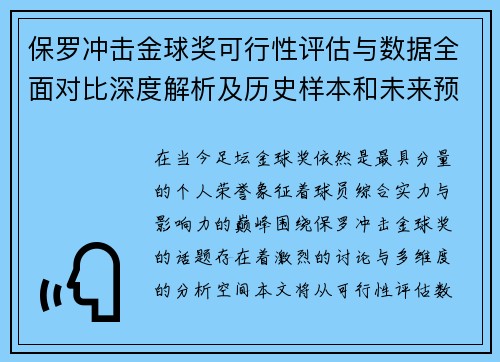 保罗冲击金球奖可行性评估与数据全面对比深度解析及历史样本和未来预

在当今足坛金球奖依然是最具分量的个人荣誉象征着球员综合实力与影响力的巅峰围绕保罗冲击金球奖的话题存在着激烈的讨论与多维度的分析空间本文将从可行性评估数